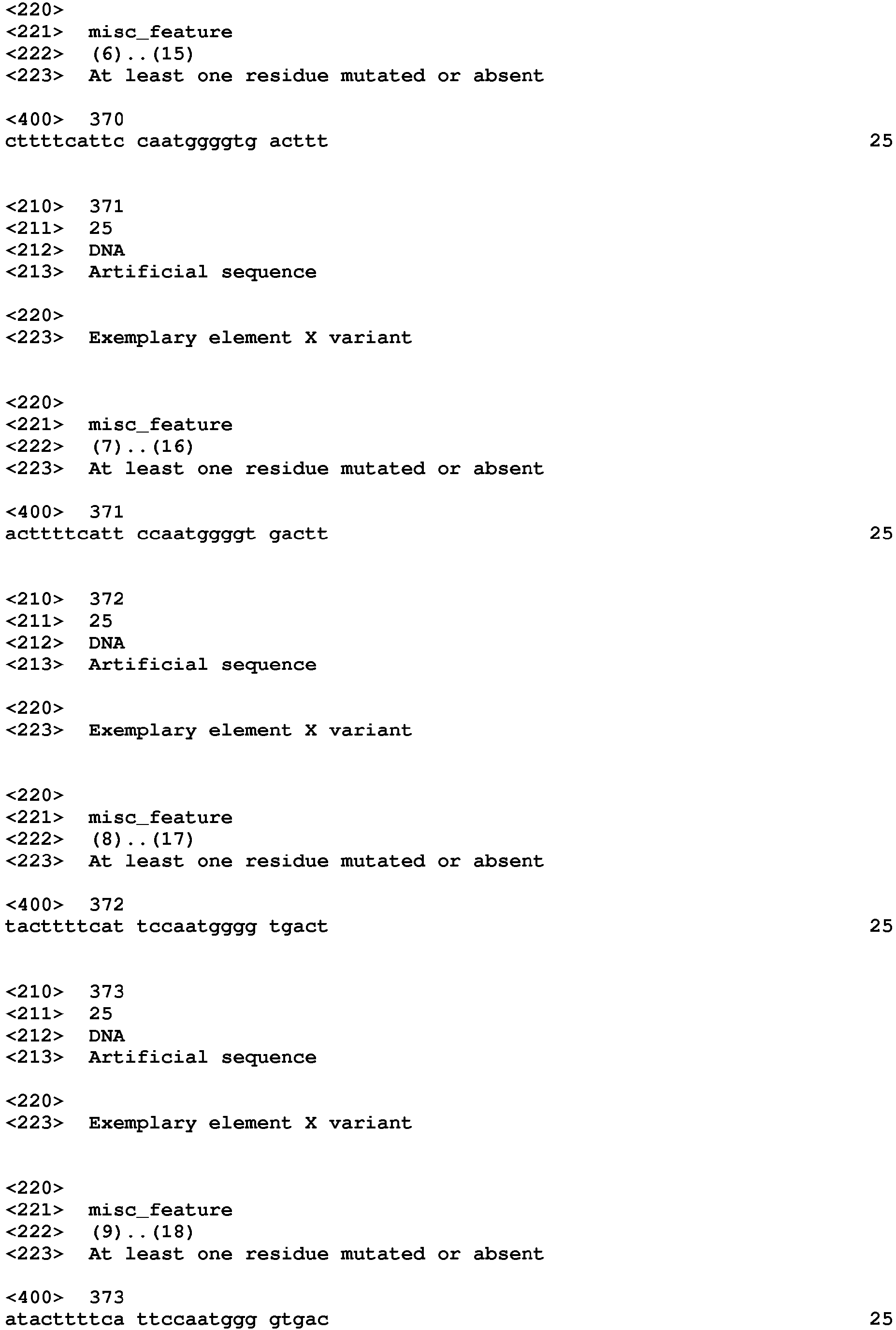 <220>
<221> misc_feature
<222> (6)..(15)
<223> At least one residue mutated or absent

<400> 370
cttttcattc caatggggtg acttt 25

<210> 371
<211> 25
<212> DNA
<213> Artificial sequence

<220>
<223> Exemplary element X variant

<220>
<221> misc_feature
<222> (7)..(16)
<223> At least one residue mutated or absent

<400> 371
acttttcatt ccaatggggt gactt 25

<210> 372
<211> 25
<212> DNA
<213> Artificial sequence

<220>
<223> Exemplary element X variant

<220>
<221> misc_feature
<222> (8)..(17)
<223> At least one residue mutated or absent

<400> 372
tacttttcat tccaatgggg tgact 25

<210> 373
<211> 25
<212> DNA
<213> Artificial sequence

<220>
<223> Exemplary element X variant

<220>
<221> misc_feature
<222> (9)..(18)
<223> At least one residue mutated or absent

<400> 373
atacttttca ttccaatggg gtgac 25